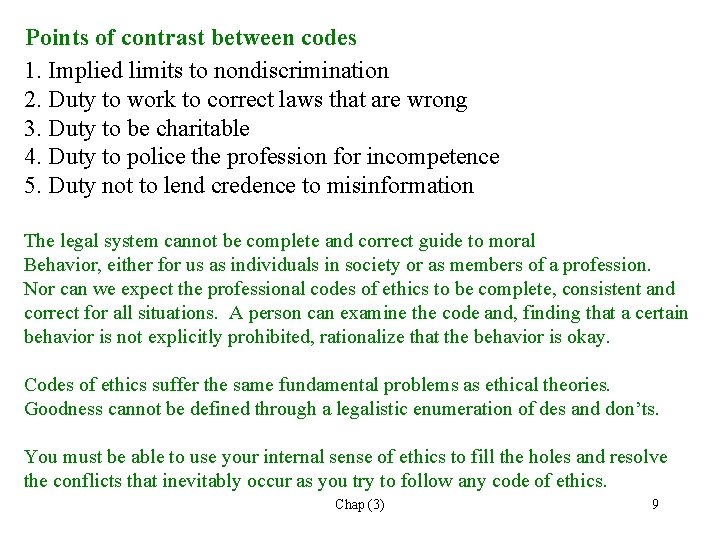 Points of contrast between codes

1. Implied limits to nondiscrimination
2. Duty to work to correct laws that are wrong
3. Duty to be charitable
4. Duty to police the profession for incompetence
5. Duty not to lend credence to misinformation

The legal system cannot be complete and correct guide to moral Behavior, either for us as individuals in society or as members of a profession. Nor can we expect the professional codes of ethics to be complete, consistent and correct for all situations. A person can examine the code and, finding that a certain behavior is not explicitly prohibited, rationalize that the behavior is okay.

Codes of ethics suffer the same fundamental problems as ethical theories. Goodness cannot be defined through a legalistic enumeration of des and don'ts.

You must be able to use your internal sense of ethics to fill the holes and resolve the conflicts that inevitably occur as you try to follow any code of ethics.

Chap (3)

9